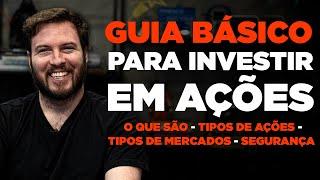 GUIA BÁSICO PARA INVESTIR EM AÇÕES

O QUE SÃO - TIPOS DE AÇÕES - TIPOS DE MERCADOS - SEGURANÇA